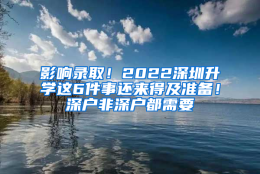 影响录取！2022深圳升学这6件事还来得及准备！深户非深户都需要